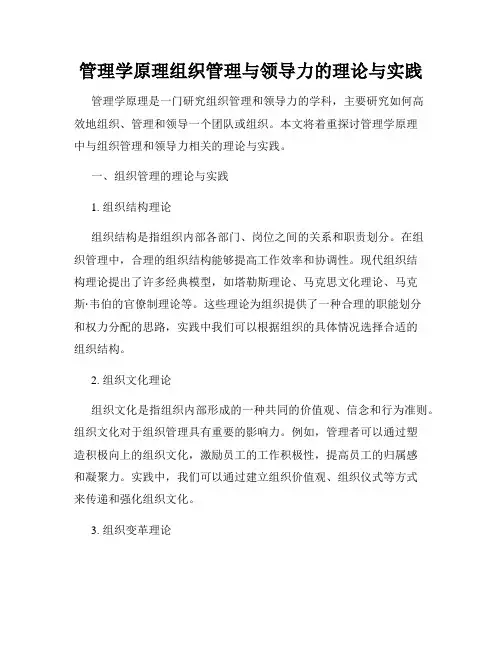 管理学原理组织管理与领导力的理论与实践

管理学原理是一门研究组织管理和领导力的学科，主要研究如何高效地组织、管理和领导一个团队或组织。本文将着重探讨管理学原理中与组织管理和领导力相关的理论与实践。

一、组织管理的理论与实践

1. 组织结构理论

组织结构是指组织内部各部门、岗位之间的关系和职责划分。在组织管理中，合理的组织结构能够提高工作效率和协调性。现代组织结构理论提出了许多经典模型，如塔勒斯理论、马克思文化理论、马克斯·韦伯的官僚制理论等。这些理论为组织提供了一种合理的职能划分和权力分配的思路，实践中我们可以根据组织的具体情况选择合适的组织结构。

2. 组织文化理论

组织文化是指组织内部形成的一种共同的价值观、信念和行为准则。组织文化对于组织管理具有重要的影响力。例如，管理者可以通过塑造积极向上的组织文化，激励员工的工作积极性，提高员工的归属感和凝聚力。实践中，我们可以通过建立组织价值观、组织仪式等方式来传递和强化组织文化。

3. 组织变革理论